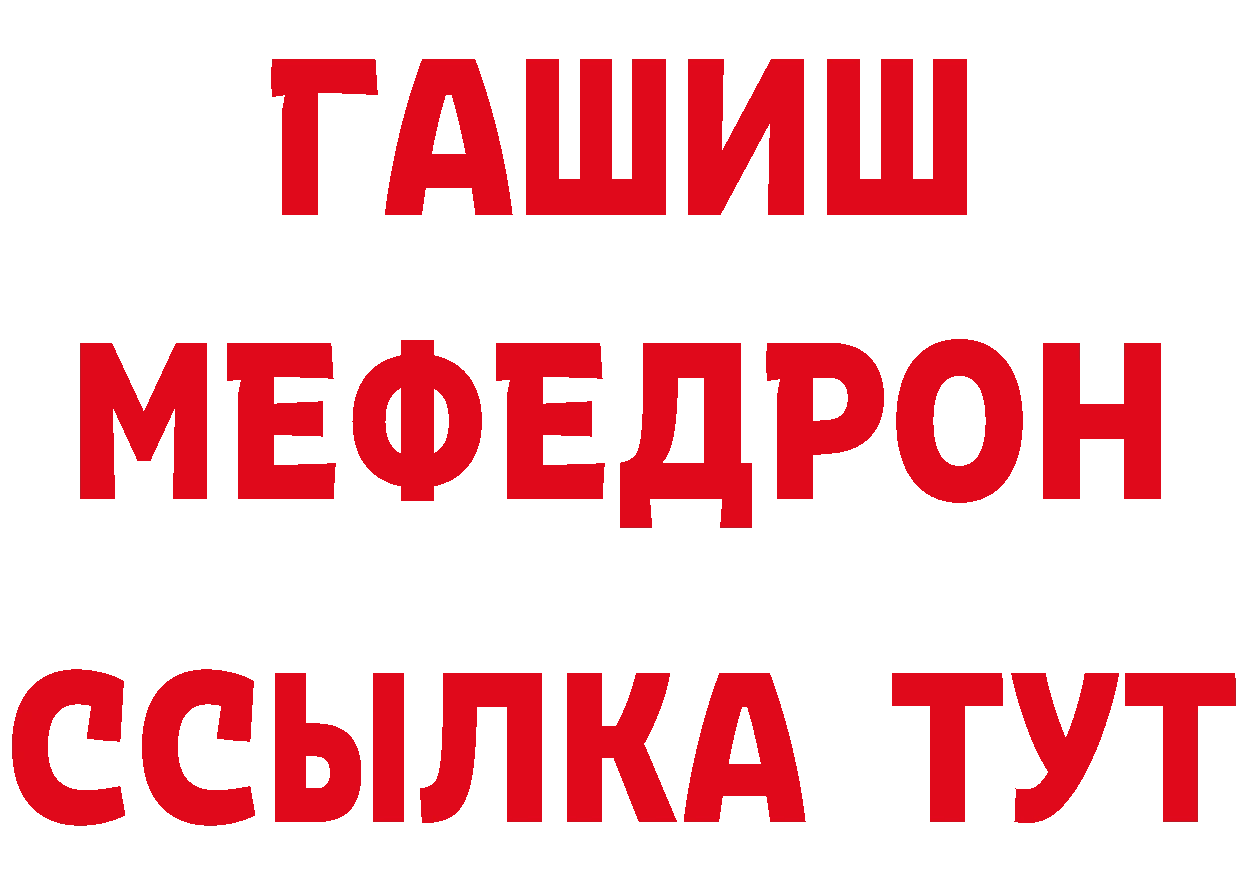 ГАШИШ
МЕФЕДРОН
ССЫЛКА ТУТ